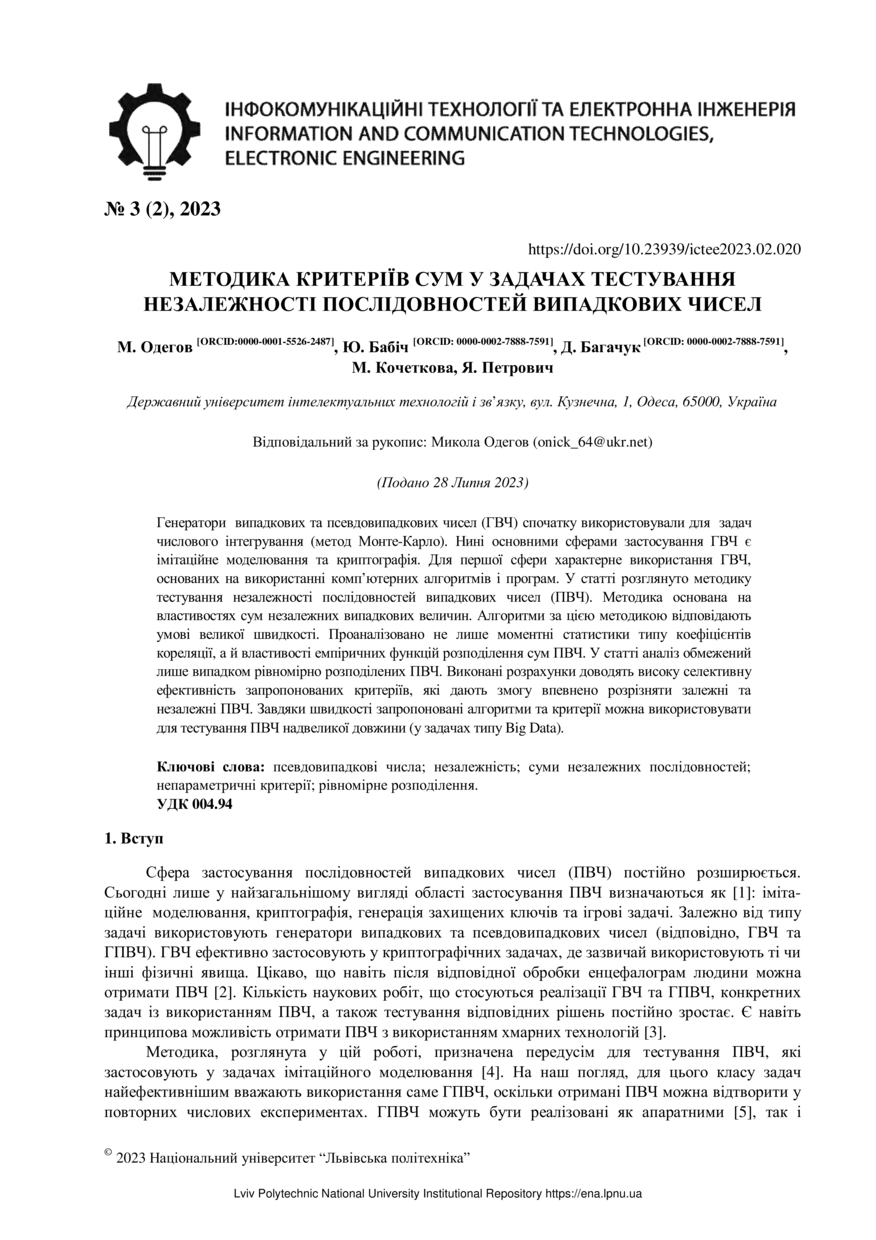 ІНФОКОМУНІКАЦІЙНІ ТЕХНОЛОГІЇ ТА ЕЛЕКТРОННА ІНЖЕНЕРІЯ
INFORMATION AND COMMUNICATION TECHNOLOGIES,
ELECTRONIC ENGINEERING

№ 3 (2), 2023

https://doi.org/10.23939/ictee2023.02.020

МЕТОДИКА КРИТЕРІЇВ СУМ У ЗАДАЧАХ ТЕСТУВАННЯ НЕЗАЛЕЖНОСТІ ПОСЛІДОВНОСТЕЙ ВИПАДКОВИХ ЧИСЕЛ

М. Одегов $^{[ORCID:0000-0001-5526-2487]}$, Ю. Бабіч $^{[ORCID: 0000-0002-7888-7591]}$, Д. Багачук $^{[ORCID: 0000-0002-7888-7591]}$, М. Кочеткова, Я. Петрович

Державний університет інтелектуальних технологій і зв'язку, вул. Кузнечна, 1, Одеса, 65000, Україна

Відповідальний за рукопис: Микола Одегов (onick_64@ukr.net)

(Подано 28 Липня 2023)

Генератори випадкових та псевдовипадкових чисел (ГВЧ) спочатку використовували для задач числового інтегрування (метод Монте-Карло). Нині основними сферами застосування ГВЧ є імітаційне моделювання та криптографія. Для першої сфери характерне використання ГВЧ, основаних на використанні комп'ютерних алгоритмів і програм. У статті розглянуто методику тестування незалежності послідовностей випадкових чисел (ПВЧ). Методика основана на властивостях сум незалежних випадкових величин. Алгоритми за цією методикою відповідають умові великої швидкості. Проаналізовано не лише моментні статистики типу коефіцієнтів кореляції, а й властивості емпіричних функцій розподілення сум ПВЧ. У статті аналіз обмежений лише випадком рівномірно розподілених ПВЧ. Виконані розрахунки доводять високу селективну ефективність запропонованих критеріїв, які дають змогу впевнено розрізняти залежні та незалежні ПВЧ. Завдяки швидкості запропоновані алгоритми та критерії можна використовувати для тестування ПВЧ надвеликої довжини (у задачах типу Big Data).

Ключові слова: псевдовипадкові числа; незалежність; суми незалежних послідовностей; непараметричні критерії; рівномірне розподілення.
УДК 004.94

1. Вступ

Сфера застосування послідовностей випадкових чисел (ПВЧ) постійно розширюється. Сьогодні лише у найзагальнішому вигляді області застосування ПВЧ визначаються як [1]: імітаційне моделювання, криптографія, генерація захищених ключів та ігрові задачі. Залежно від типу задачі використовують генератори випадкових та псевдовипадкових чисел (відповідно, ГВЧ та ГПВЧ). ГВЧ ефективно застосовують у криптографічних задачах, де зазвичай використовують ті чи інші фізичні явища. Цікаво, що навіть після відповідної обробки енцефалограм людини можна отримати ПВЧ [2]. Кількість наукових робіт, що стосуються реалізації ГВЧ та ГПВЧ, конкретних задач із використанням ПВЧ, а також тестування відповідних рішень постійно зростає. Є навіть принципова можливість отримати ПВЧ з використанням хмарних технологій [3].

Методика, розглянута у цій роботі, призначена передусім для тестування ПВЧ, які застосовують у задачах імітаційного моделювання [4]. На наш погляд, для цього класу задач найефективнішим вважають використання саме ГПВЧ, оскільки отримані ПВЧ можна відтворити у повторних числових експериментах. ГПВЧ можуть бути реалізовані як апаратними [5], так і

© 2023 Національний університет "Львівська політехніка"

Lviv Polytechnic National University Institutional Repository https://ena.lpnu.ua